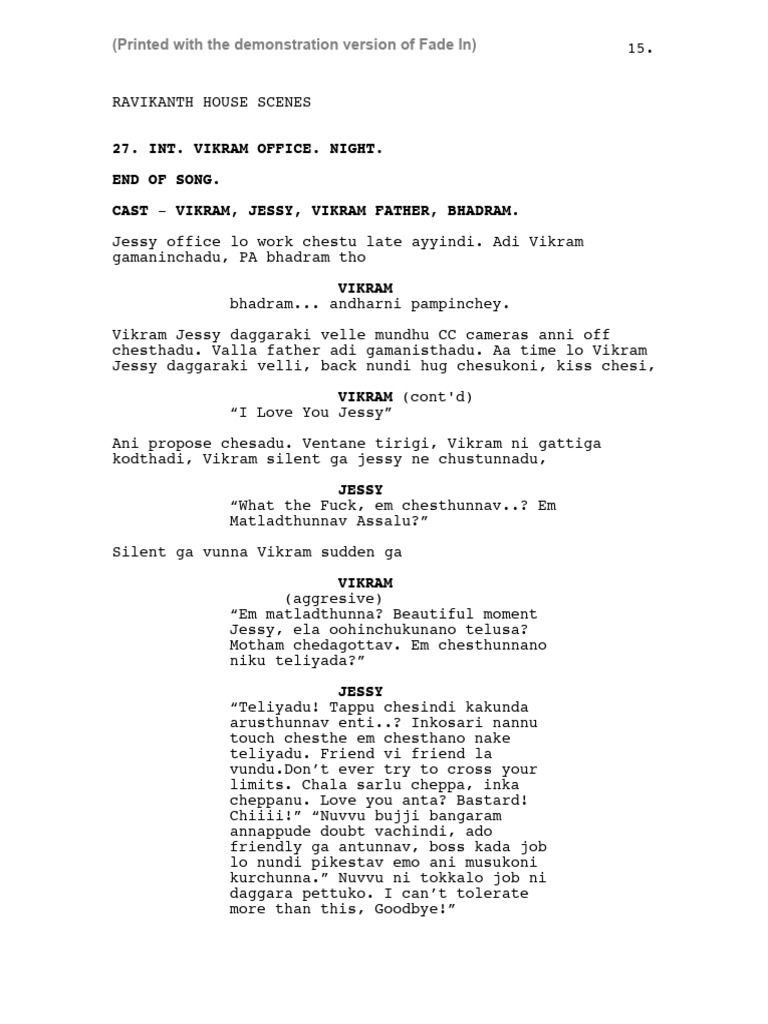 (Printed with the demonstration version of Fade In)

15.

RAVIKANTH HOUSE SCENES

27. INT. VIKRAM OFFICE. NIGHT.

END OF SONG.

CAST - VIKRAM, JESSY, VIKRAM FATHER, BHADRAM.

Jessy office lo work chestu late ayyindi. Adi Vikram gamaninchadu, PA bhadram tho

VIKRAM
bhadram... andharni pampinchey.

Vikram Jessy daggaraki velle mundhu CC cameras anni off chesthadu. Valla father adi gamanisthadu. Aa time lo Vikram Jessy daggaraki velli, back nundi hug chesukoni, kiss chesi,

VIKRAM (cont'd)
"I Love You Jessy"

Ani propose chesadu. Ventane tirigi, Vikram ni gattiga kodthadi, Vikram silent ga jessy ne chustunnadu,

JESSY
"What the Fuck, em chesthunnav..? Em Matladthunnav Assalu?"

Silent ga vunna Vikram sudden ga

VIKRAM
(aggresive)
"Em matladthunna? Beautiful moment Jessy, ela oohinchukunano telusa? Motham chedagottav. Em chesthunnano niku teliyada?"

JESSY
"Teliyadu! Tappu chesindi kakunda arusthunnav enti..? Inkosari nannu touch chesthe em chesthano nake teliyadu. Friend vi friend la vundu.Don't ever try to cross your limits. Chala sarlu cheppa, inka cheppanu. Love you anta? Bastard! Chiiii!" "Nuvvu bujji bangaram annappude doubt vachindi, ado friendly ga antunnav, boss kada job lo nundi pikestav emo ani musukoni kurchunna." Nuvvu ni tokkalo job ni daggara pettuko. I can't tolerate more than this, Goodbye!"